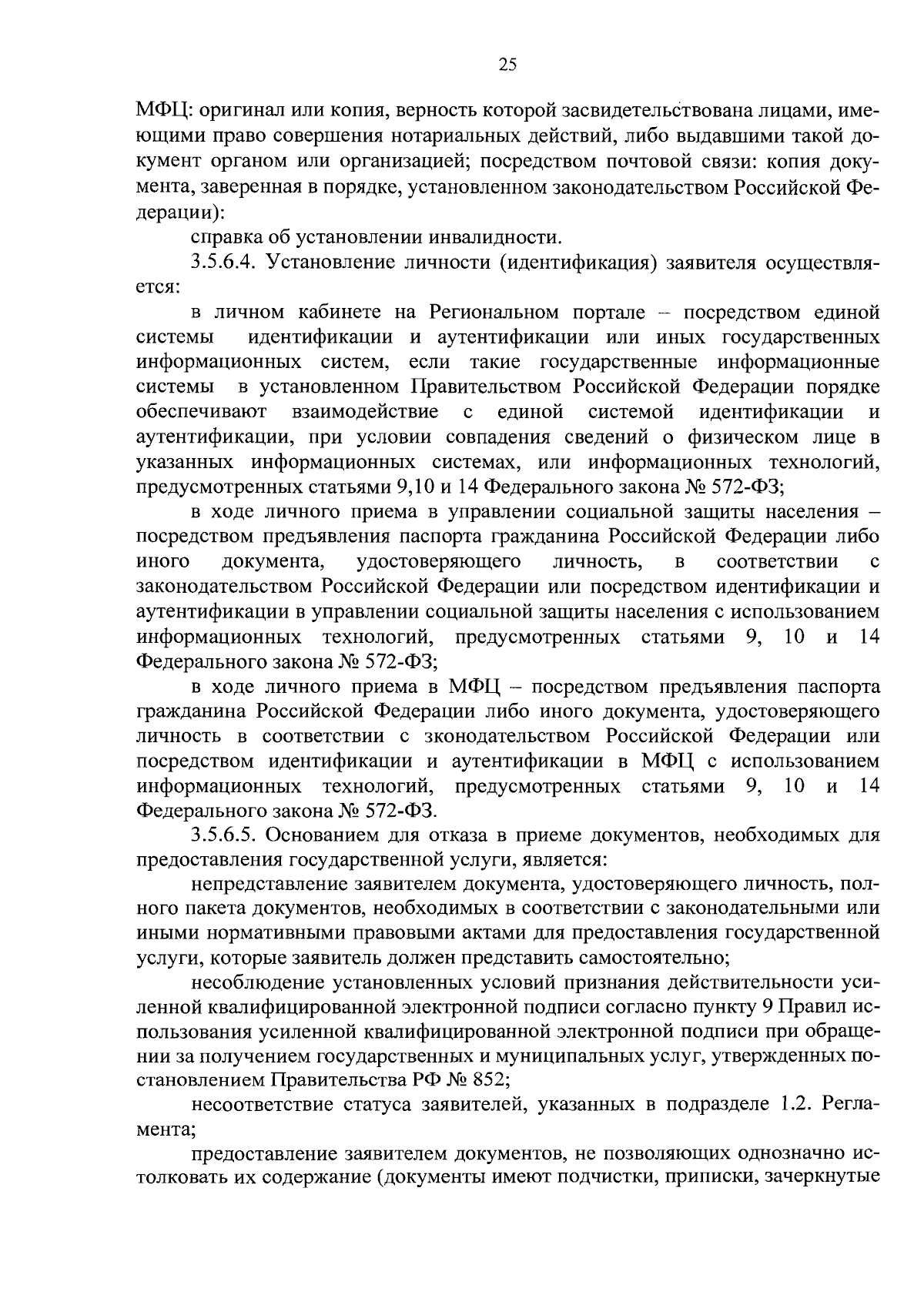 25

МФЦ: оригинал или копия, верность которой засвидетельствована лицами, имеющими право совершения нотариальных действий, либо выдавшими такой документ органом или организацией; посредством почтовой связи: копия документа, заверенная в порядке, установленном законодательством Российской Федерации):

справка об установлении инвалидности.

3.5.6.4. Установление личности (идентификация) заявителя осуществляется:

в личном кабинете на Региональном портале – посредством единой системы идентификации и аутентификации или иных государственных информационных систем, если такие государственные информационные системы в установленном Правительством Российской Федерации порядке обеспечивают взаимодействие с единой системой идентификации и аутентификации, при условии совпадения сведений о физическом лице в указанных информационных системах, или информационных технологий, предусмотренных статьями 9,10 и 14 Федерального закона № 572-ФЗ;

в ходе личного приема в управлении социальной защиты населения – посредством предъявления паспорта гражданина Российской Федерации либо иного документа, удостоверяющего личность, в соответствии с законодательством Российской Федерации или посредством идентификации и аутентификации в управлении социальной защиты населения с использованием информационных технологий, предусмотренных статьями 9, 10 и 14 Федерального закона № 572-ФЗ;

в ходе личного приема в МФЦ – посредством предъявления паспорта гражданина Российской Федерации либо иного документа, удостоверяющего личность в соответствии с зконодательством Российской Федерации или посредством идентификации и аутентификации в МФЦ с использованием информационных технологий, предусмотренных статьями 9, 10 и 14 Федерального закона № 572-ФЗ.

3.5.6.5. Основанием для отказа в приеме документов, необходимых для предоставления государственной услуги, является:

непредставление заявителем документа, удостоверяющего личность, полного пакета документов, необходимых в соответствии с законодательными или иными нормативными правовыми актами для предоставления государственной услуги, которые заявитель должен представить самостоятельно;

несоблюдение установленных условий признания действительности усиленной квалифицированной электронной подписи согласно пункту 9 Правил использования усиленной квалифицированной электронной подписи при обращении за получением государственных и муниципальных услуг, утвержденных постановлением Правительства РФ № 852;

несоответствие статуса заявителей, указанных в подразделе 1.2. Регламента;

предоставление заявителем документов, не позволяющих однозначно истолковать их содержание (документы имеют подчистки, приписки, зачеркнутые